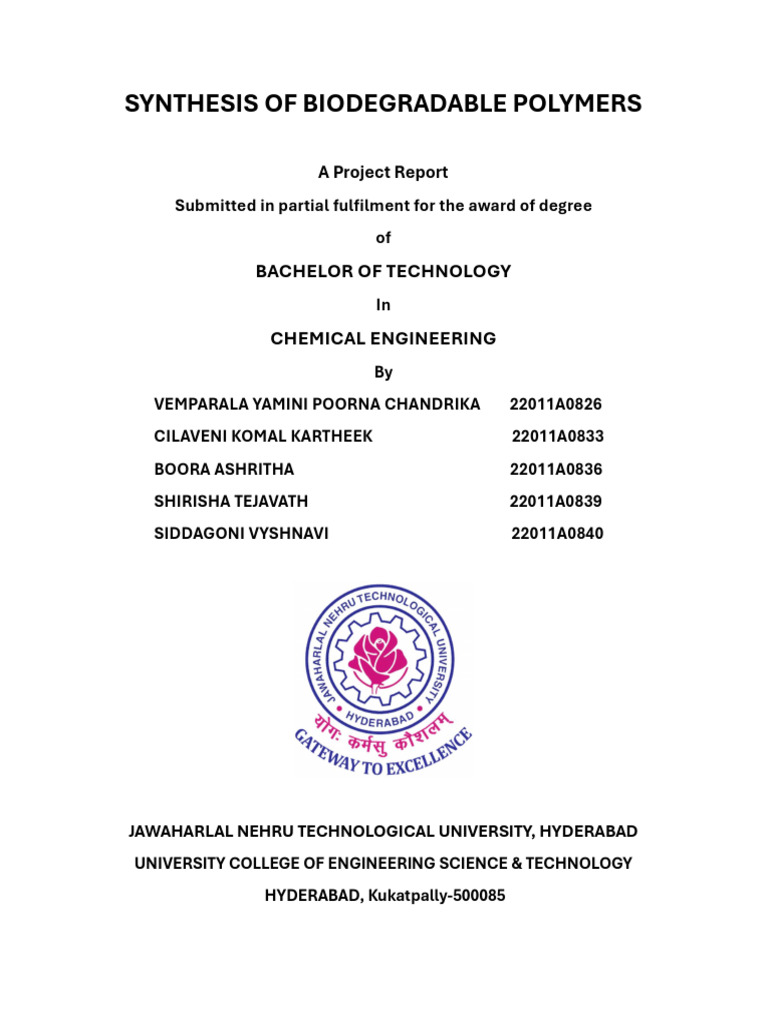 SYNTHESIS OF BIODEGRADABLE POLYMERS

A Project Report

Submitted in partial fulfilment for the award of degree

of

BACHELOR OF TECHNOLOGY

In

CHEMICAL ENGINEERING

By

| | |
|---|---|
| VEMPARALA YAMINI POORNA CHANDRIKA | 22011A0826 |
| CILAVENI KOMAL KARTHEEK | 22011A0833 |
| BOORA ASHRITHA | 22011A0836 |
| SHIRISHA TEJAVATH | 22011A0839 |
| SIDDAGONI VYSHNAVI | 22011A0840 |

JAWAHARLAL NEHRU TECHNOLOGICAL UNIVERSITY

HYDERABAD

योगः कर्मसु कौशलम्

GATEWAY TO EXCELLENCE

JAWAHARLAL NEHRU TECHNOLOGICAL UNIVERSITY, HYDERABAD

UNIVERSITY COLLEGE OF ENGINEERING SCIENCE & TECHNOLOGY

HYDERABAD, Kukatpally-500085